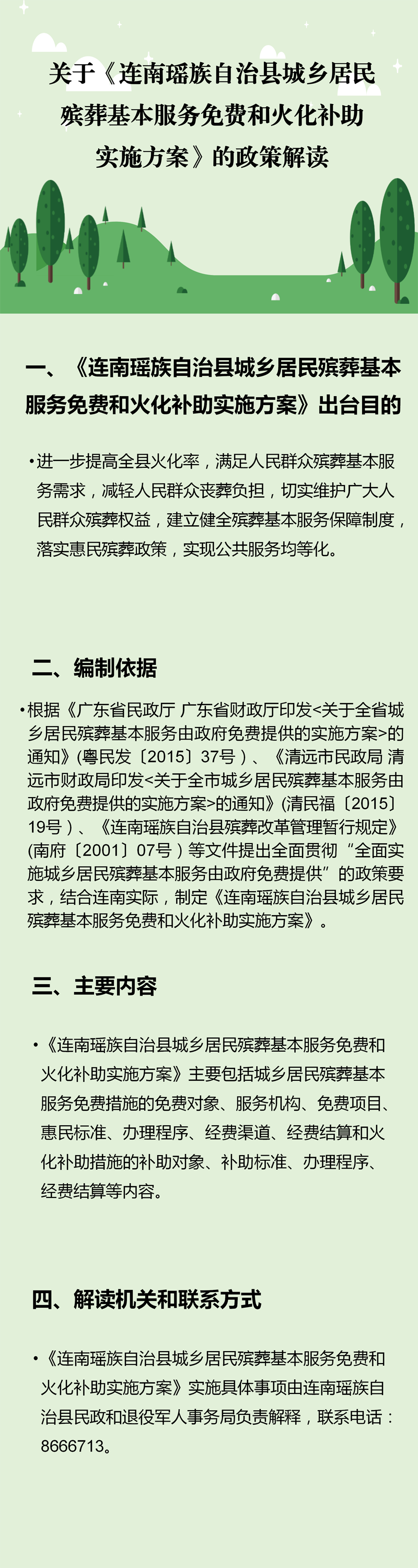 关于《连南瑶族自治县城乡居民殡葬基本服务免费和火化补助实施方案》的政策解读

一、《连南瑶族自治县城乡居民殡葬基本服务免费和火化补助实施方案》出台目的

•进一步提高全县火化率，满足人民群众殡葬基本服务需求，减轻人民群众丧葬负担，切实维护广大人民群众殡葬权益，建立健全殡葬基本服务保障制度，落实惠民殡葬政策，实现公共服务均等化。

二、编制依据

•根据《广东省民政厅 广东省财政厅印发<关于全省城乡居民殡葬基本服务由政府免费提供的实施方案>的通知》(粤民发〔2015〕37号）、《清远市民政局 清远市财政局印发<关于全市城乡居民殡葬基本服务由政府免费提供的实施方案>的通知》(清民福〔2015〕19号）、《连南瑶族自治县殡葬改革管理暂行规定》(南府〔2001〕07号）等文件提出全面贯彻“全面实施城乡居民殡葬基本服务由政府免费提供”的政策要求，结合连南实际，制定《连南瑶族自治县城乡居民殡葬基本服务免费和火化补助实施方案》。

三、主要内容

•《连南瑶族自治县城乡居民殡葬基本服务免费和火化补助实施方案》主要包括城乡居民殡葬基本服务免费措施的免费对象、服务机构、免费项目、惠民标准、办理程序、经费渠道、经费结算和火化补助措施的补助对象、补助标准、办理程序、经费结算等内容。

四、解读机关和联系方式

•《连南瑶族自治县城乡居民殡葬基本服务免费和火化补助实施方案》实施具体事项由连南瑶族自治县民政和退役军人事务局负责解释，联系电话：8666713。